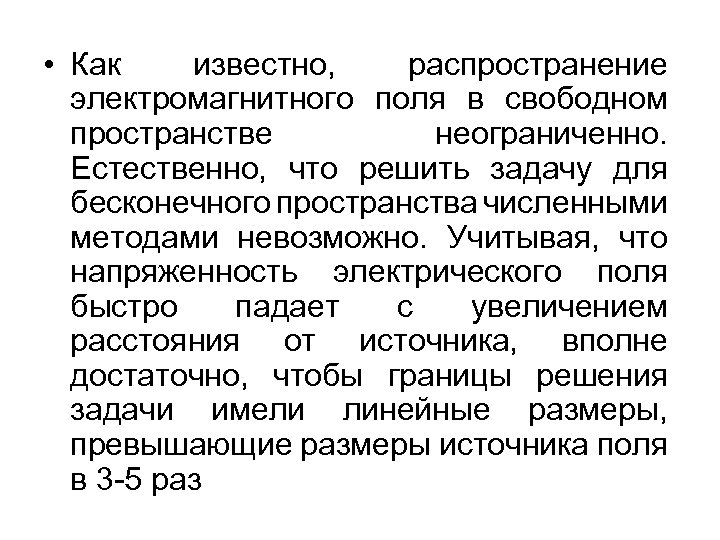 • Как известно, распространение электромагнитного поля в свободном пространстве неограниченно. Естественно, что решить задачу для бесконечного пространства численными методами невозможно. Учитывая, что напряженность электрического поля быстро падает с увеличением расстояния от источника, вполне достаточно, чтобы границы решения задачи имели линейные размеры, превышающие размеры источника поля в 3-5 раз